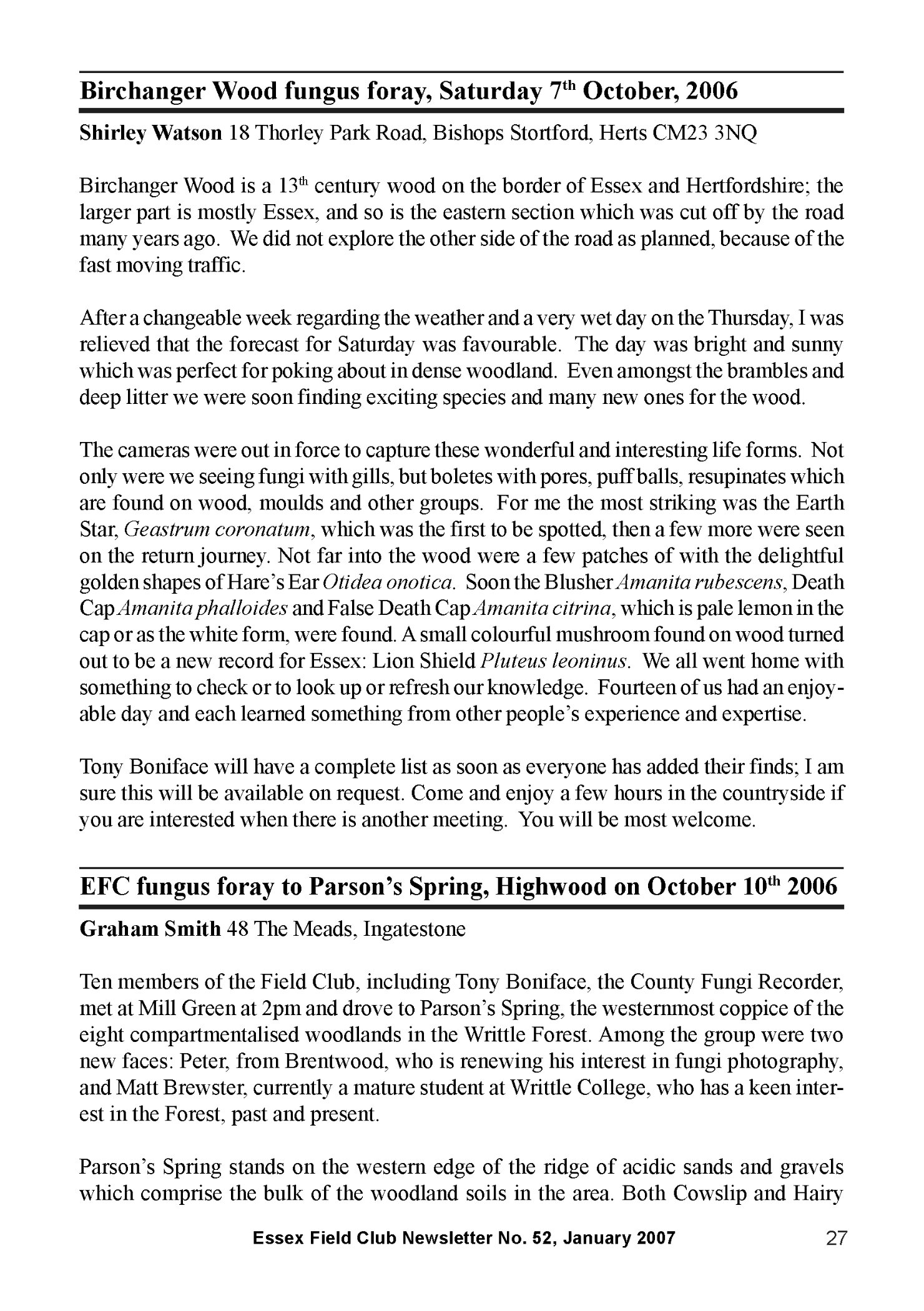 Birchanger Wood fungus foray, Saturday 7$^{th}$ October, 2006

Shirley Watson 18 Thorley Park Road, Bishops Stortford, Herts CM23 3NQ

Birchanger Wood is a 13$^{th}$ century wood on the border of Essex and Hertfordshire; the larger part is mostly Essex, and so is the eastern section which was cut off by the road many years ago. We did not explore the other side of the road as planned, because of the fast moving traffic.

After a changeable week regarding the weather and a very wet day on the Thursday, I was relieved that the forecast for Saturday was favourable. The day was bright and sunny which was perfect for poking about in dense woodland. Even amongst the brambles and deep litter we were soon finding exciting species and many new ones for the wood.

The cameras were out in force to capture these wonderful and interesting life forms. Not only were we seeing fungi with gills, but boletes with pores, puff balls, resupinates which are found on wood, moulds and other groups. For me the most striking was the Earth Star, Geastrum coronatum, which was the first to be spotted, then a few more were seen on the return journey. Not far into the wood were a few patches of with the delightful golden shapes of Hare's Ear Otidea onotica. Soon the Blusher Amanita rubescens, Death Cap Amanita phalloides and False Death Cap Amanita citrina, which is pale lemon in the cap or as the white form, were found. A small colourful mushroom found on wood turned out to be a new record for Essex: Lion Shield Pluteus leoninus. We all went home with something to check or to look up or refresh our knowledge. Fourteen of us had an enjoyable day and each learned something from other people's experience and expertise.

Tony Boniface will have a complete list as soon as everyone has added their finds; I am sure this will be available on request. Come and enjoy a few hours in the countryside if you are interested when there is another meeting. You will be most welcome.

EFC fungus foray to Parson's Spring, Highwood on October 10$^{th}$ 2006

Graham Smith 48 The Meads, Ingatestone

Ten members of the Field Club, including Tony Boniface, the County Fungi Recorder, met at Mill Green at 2pm and drove to Parson's Spring, the westernmost coppice of the eight compartmentalised woodlands in the Writtle Forest. Among the group were two new faces: Peter, from Brentwood, who is renewing his interest in fungi photography, and Matt Brewster, currently a mature student at Writtle College, who has a keen interest in the Forest, past and present.

Parson's Spring stands on the western edge of the ridge of acidic sands and gravels which comprise the bulk of the woodland soils in the area. Both Cowslip and Hairy

Essex Field Club Newsletter No. 52, January 2007 27